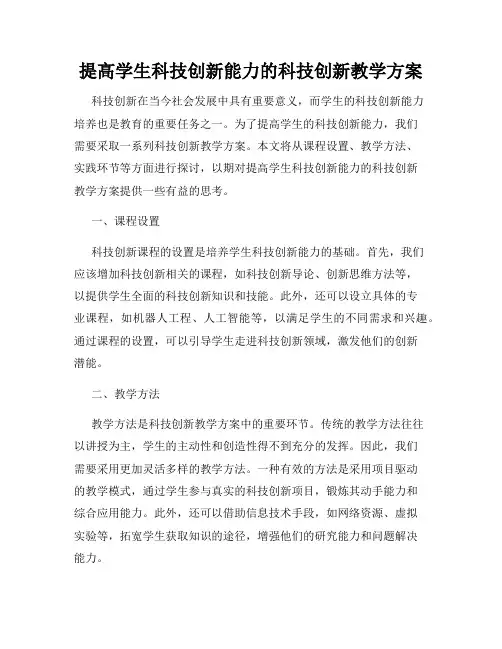 提高学生科技创新能力的科技创新教学方案

科技创新在当今社会发展中具有重要意义，而学生的科技创新能力培养也是教育的重要任务之一。为了提高学生的科技创新能力，我们需要采取一系列科技创新教学方案。本文将从课程设置、教学方法、实践环节等方面进行探讨，以期对提高学生科技创新能力的科技创新教学方案提供一些有益的思考。

一、课程设置

科技创新课程的设置是培养学生科技创新能力的基础。首先，我们应该增加科技创新相关的课程，如科技创新导论、创新思维方法等，以提供学生全面的科技创新知识和技能。此外，还可以设立具体的专业课程，如机器人工程、人工智能等，以满足学生的不同需求和兴趣。通过课程的设置，可以引导学生走进科技创新领域，激发他们的创新潜能。

二、教学方法

教学方法是科技创新教学方案中的重要环节。传统的教学方法往往以讲授为主，学生的主动性和创造性得不到充分的发挥。因此，我们需要采用更加灵活多样的教学方法。一种有效的方法是采用项目驱动的教学模式，通过学生参与真实的科技创新项目，锻炼其动手能力和综合应用能力。此外，还可以借助信息技术手段，如网络资源、虚拟实验等，拓宽学生获取知识的途径，增强他们的研究能力和问题解决能力。